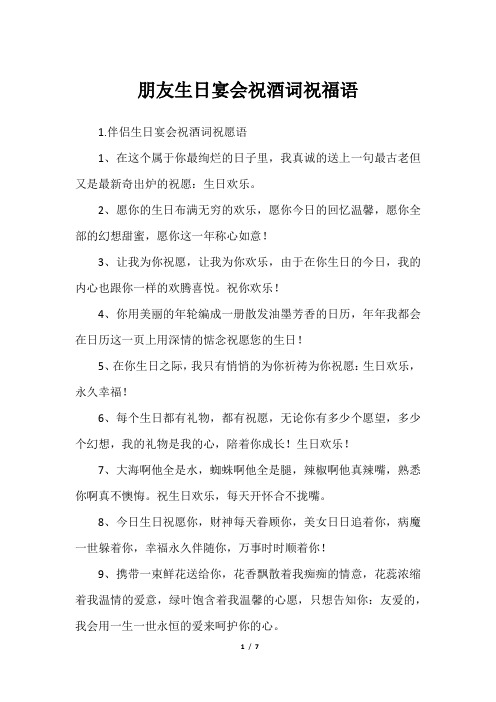 朋友生日宴会祝酒词祝福语

1.伴侣生日宴会祝酒词祝愿语

1、在这个属于你最绚烂的日子里，我真诚的送上一句最古老但又是最新奇出炉的祝愿：生日欢乐。

2、愿你的生日布满无穷的欢乐，愿你今日的回忆温馨，愿你全部的幻想甜蜜，愿你这一年称心如意！

3、让我为你祝愿，让我为你欢乐，由于在你生日的今日，我的内心也跟你一样的欢腾喜悦。祝你欢乐！

4、你用美丽的年轮编成一册散发油墨芳香的日历，年年我都会在日历这一页上用深情的惦念祝愿您的生日！

5、在你生日之际，我只有悄悄的为你祈祷为你祝愿：生日欢乐，永久幸福！

6、每个生日都有礼物，都有祝愿，无论你有多少个愿望，多少个幻想，我的礼物是我的心，陪着你成长！生日欢乐！

7、大海啊他全是水，蜘蛛啊他全是腿，辣椒啊他真辣嘴，熟悉你啊真不懊悔。祝生日欢乐，每天开怀合不拢嘴。

8、今日生日祝愿你，财神每天眷顾你，美女日日追着你，病魔一世躲着你，幸福永久伴随你，万事时时顺着你！

9、携带一束鲜花送给你，花香飘散着我痴痴的情意，花蕊浓缩着我温情的爱意，绿叶饱含着我温馨的心愿，只想告知你：友爱的，我会用一生一世永恒的爱来呵护你的心。

1 / 7